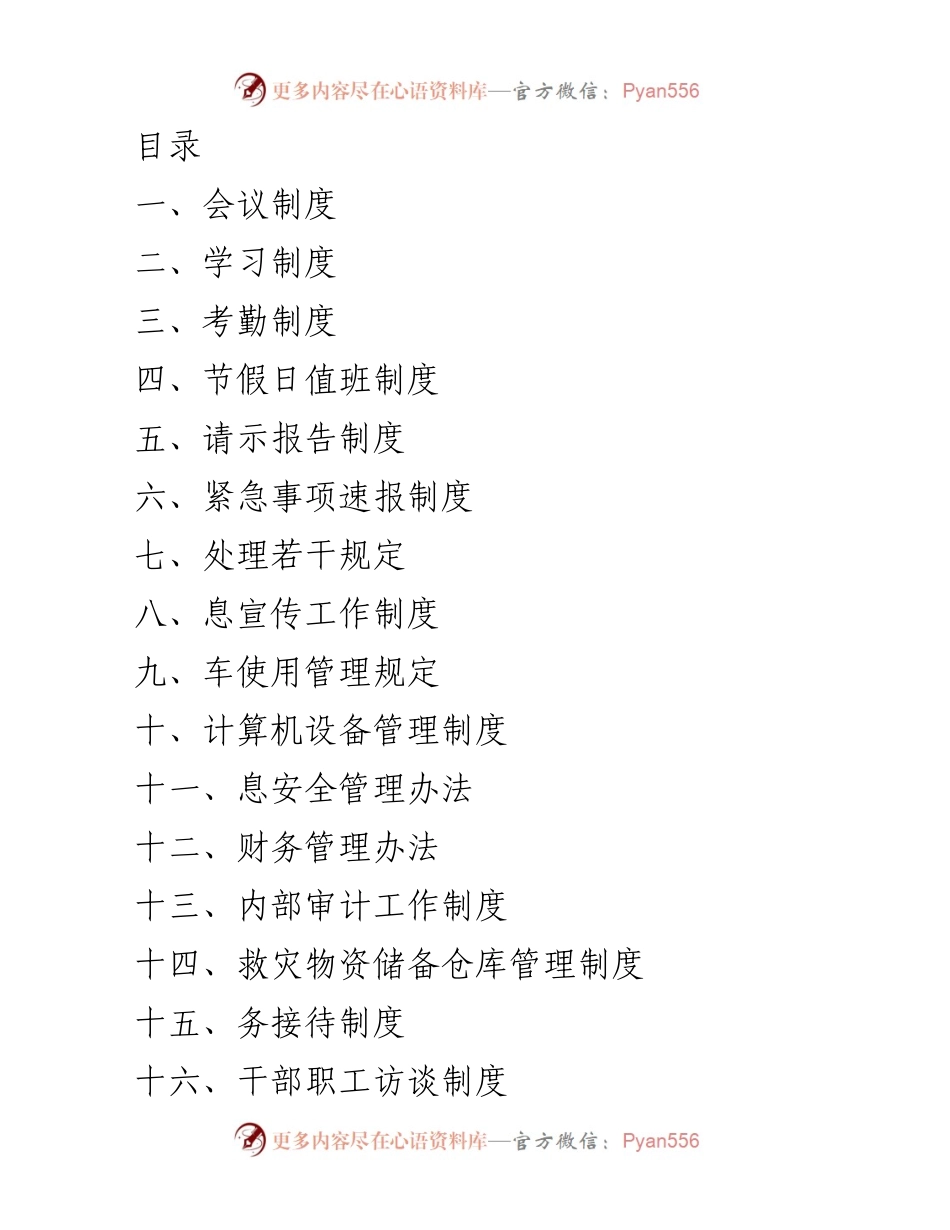 更多内容尽在心语资料库—官方微信：Pyan556

目录

一、会议制度

二、学习制度

三、考勤制度

四、节假日值班制度

五、请示报告制度

六、紧急事项速报制度

七、处理若干规定

八、息宣传工作制度

九、车使用管理规定

十、计算机设备管理制度

十一、息安全管理办法

十二、财务管理办法

十三、内部审计工作制度

十四、救灾物资储备仓库管理制度

十五、务接待制度

十六、干部职工访谈制度

更多内容尽在心语资料库—官方微信：Pyan556